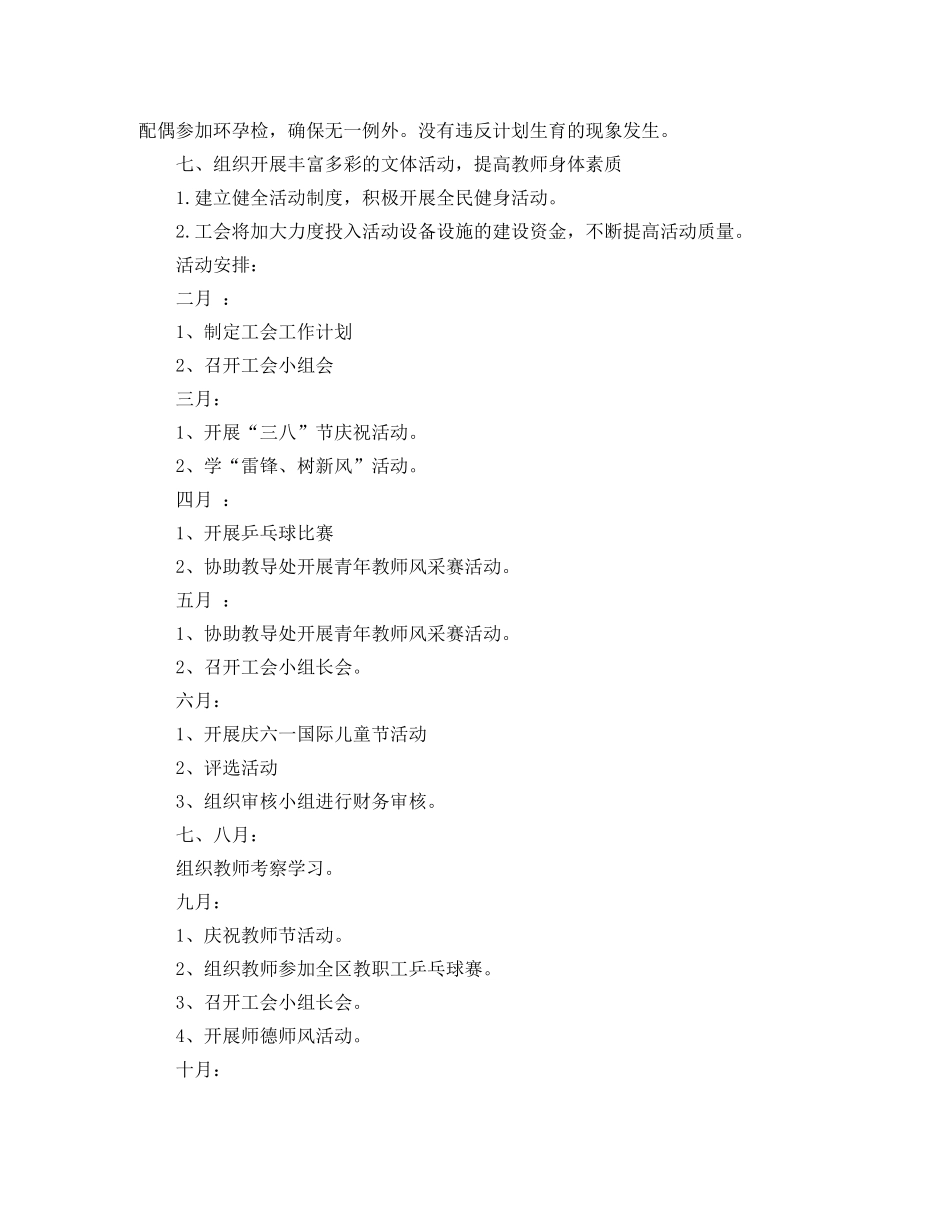 配偶参加环孕检，确保无一例外。没有违反计划生育的现象发生。

七、组织开展丰富多彩的文体活动，提高教师身体素质

1.建立健全活动制度，积极开展全民健身活动。

2.工会将加大力度投入活动设备设施的建设资金，不断提高活动质量。

活动安排：

二月 ：

1、制定工会工作计划

2、召开工会小组会

三月：

1、开展“三八”节庆祝活动。

2、学“雷锋、树新风”活动。

四月 ：

1、开展乒乓球比赛

2、协助教导处开展青年教师风采赛活动。

五月 ：

1、协助教导处开展青年教师风采赛活动。

2、召开工会小组长会。

六月：

1、开展庆六一国际儿童节活动

2、评选活动

3、组织审核小组进行财务审核。

七、八月：

组织教师考察学习。

九月：

1、庆祝教师节活动。

2、组织教师参加全区教职工乒乓球赛。

3、召开工会小组长会。

4、开展师德师风活动。

十月：